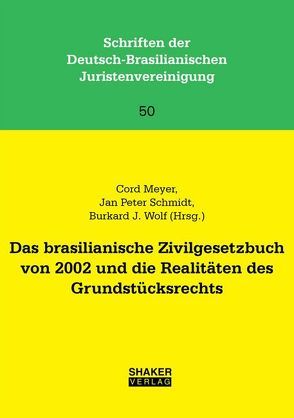 Schriften der Deutsch-Brasilianischen Juristenvereinigung

50

Cord Meyer,
Jan Peter Schmidt,
Burkard J. Wolf (Hrsg.)

Das brasilianische Zivilgesetzbuch von 2002 und die Realitäten des Grundstücksrechts

SHAKER
VERLAG